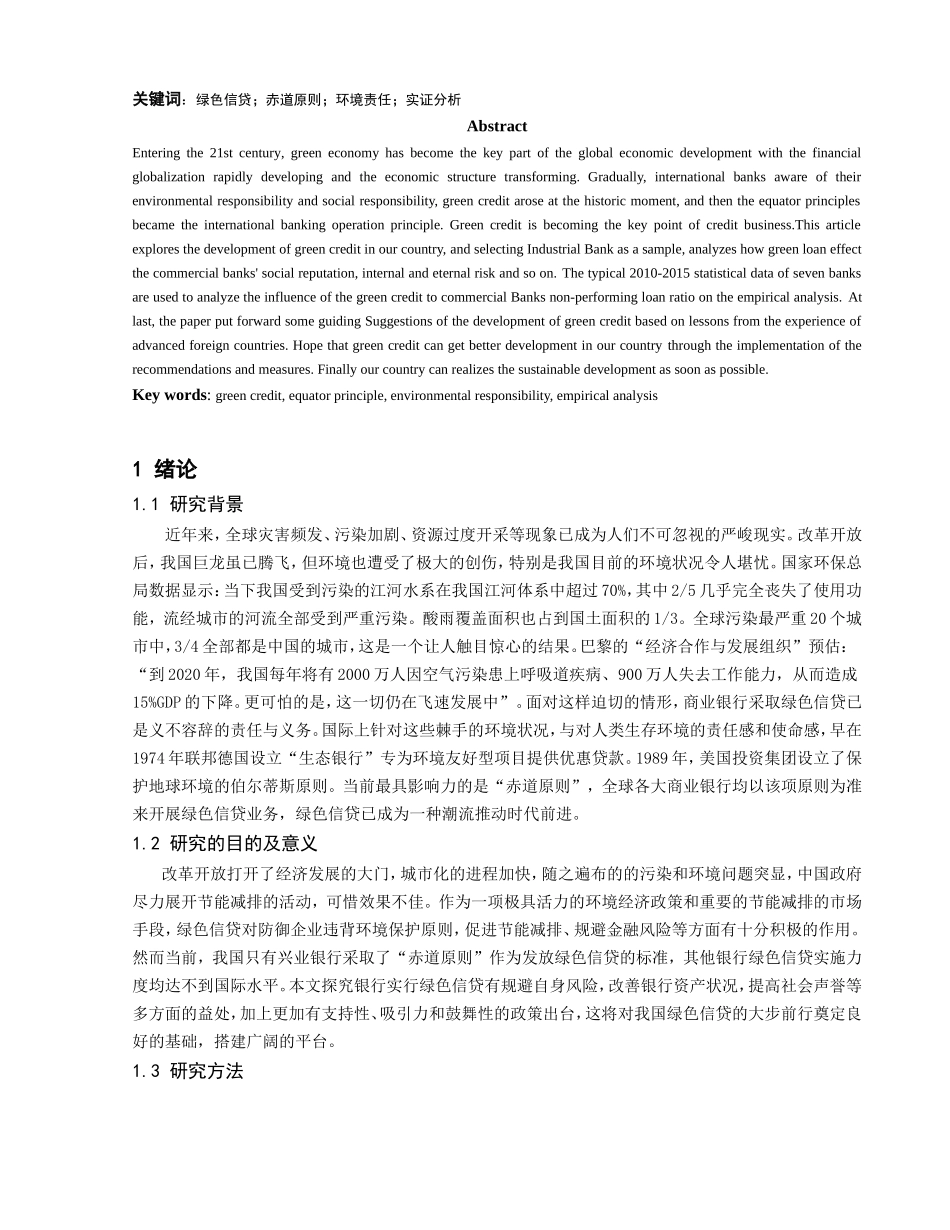 关键词：绿色信贷；赤道原则；环境责任；实证分析

Abstract

Entering the 21st century, green economy has become the key part of the global economic development with the financial globalization rapidly developing and the economic structure transforming. Gradually, international banks aware of their environmental responsibility and social responsibility, green credit arose at the historic moment, and then the equator principles became the international banking operation principle. Green credit is becoming the key point of credit business.This article explores the development of green credit in our country, and selecting Industrial Bank as a sample, analyzes how green loan effect the commercial banks' social reputation, internal and eternal risk and so on. The typical 2010-2015 statistical data of seven banks are used to analyze the influence of the green credit to commercial Banks non-performing loan ratio on the empirical analysis. At last, the paper put forward some guiding Suggestions of the development of green credit based on lessons from the experience of advanced foreign countries. Hope that green credit can get better development in our country through the implementation of the recommendations and measures. Finally our country can realizes the sustainable development as soon as possible.

Key words: green credit, equator principle, environmental responsibility, empirical analysis

1 绪论

1.1 研究背景

近年来，全球灾害频发、污染加剧、资源过度开采等现象已成为人们不可忽视的严峻现实。改革开放后，我国巨龙虽已腾飞，但环境也遭受了极大的创伤，特别是我国目前的环境状况令人堪忧。国家环保总局数据显示：当下我国受到污染的江河水系在我国江河体系中超过70%，其中2/5几乎完全丧失了使用功能，流经城市的河流全部受到严重污染。酸雨覆盖面积也占到国土面积的1/3。全球污染最严重20个城市中，3/4全部都是中国的城市，这是一个让人触目惊心的结果。巴黎的“经济合作与发展组织”预估：“到2020年，我国每年将有2000万人因空气污染患上呼吸道疾病、900万人失去工作能力，从而造成15%GDP的下降。更可怕的是，这一切仍在飞速发展中”。面对这样迫切的情形，商业银行采取绿色信贷已是义不容辞的责任与义务。国际上针对这些棘手的环境状况，与对人类生存环境的责任感和使命感，早在1974年联邦德国设立“生态银行”专为环境友好型项目提供优惠贷款。1989年，美国投资集团设立了保护地球环境的伯尔蒂斯原则。当前最具影响力的是“赤道原则”，全球各大商业银行均以该项原则为准来开展绿色信贷业务，绿色信贷已成为一种潮流推动时代前进。

1.2 研究的目的及意义

改革开放打开了经济发展的大门，城市化的进程加快，随之遍布的的污染和环境问题突显，中国政府尽力展开节能减排的活动，可惜效果不佳。作为一项极具活力的环境经济政策和重要的节能减排的市场手段，绿色信贷对防御企业违背环境保护原则，促进节能减排、规避金融风险等方面有十分积极的作用。然而当前，我国只有兴业银行采取了“赤道原则”作为发放绿色信贷的标准，其他银行绿色信贷实施力度均达不到国际水平。本文探究银行实行绿色信贷有规避自身风险，改善银行资产状况，提高社会声誉等多方面的益处，加上更加有支持性、吸引力和鼓舞性的政策出台，这将对我国绿色信贷的大步前行奠定良好的基础，搭建广阔的平台。

1.3 研究方法